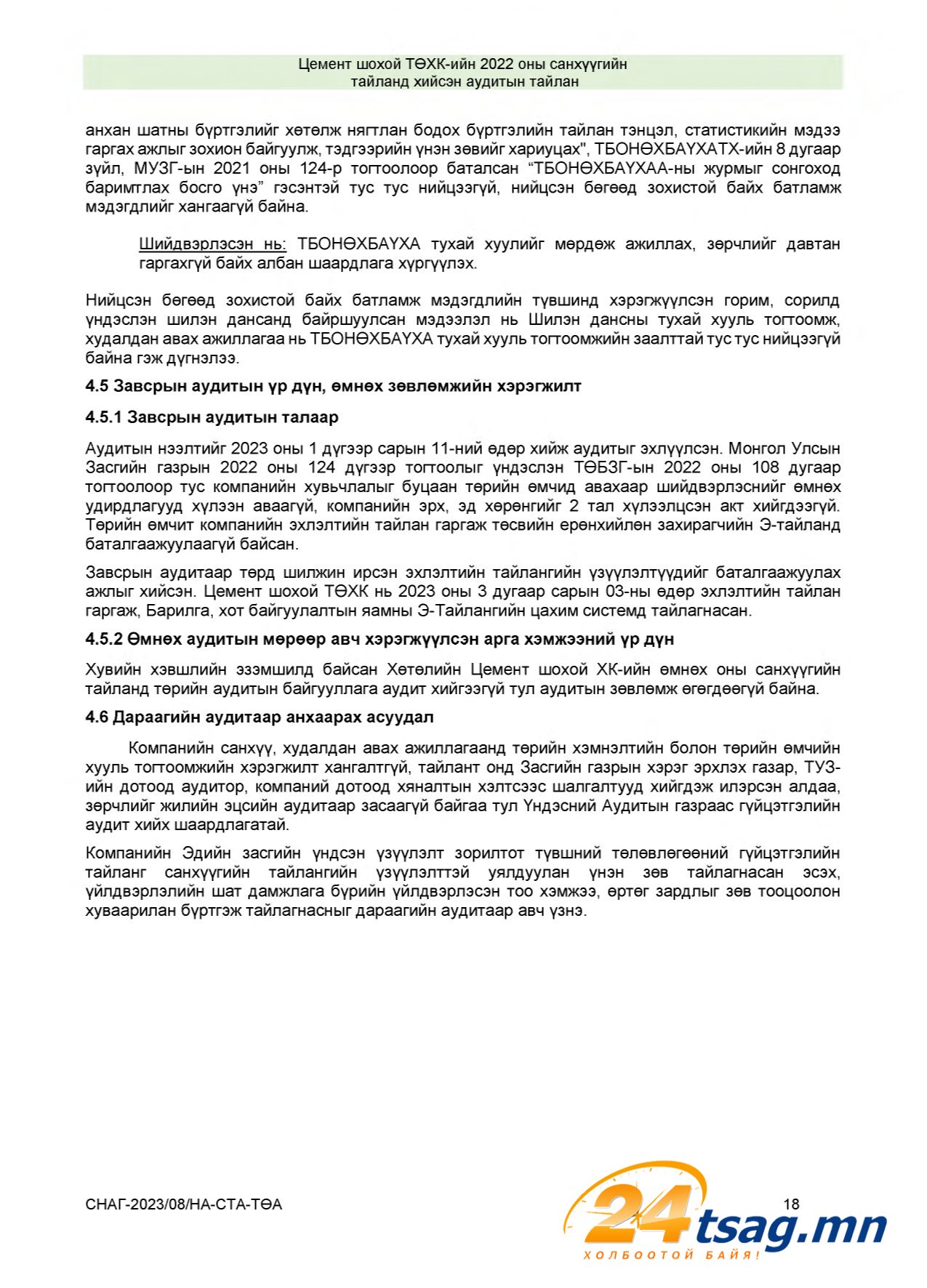 Цемент шохой ТӨХК-ийн 2022 оны санхүүгийн тайланд хийсэн аудитын тайлан

анхан шатны бүртгэлийг хөтөлж нягтлан бодох бүртгэлийн тайлан тэнцэл, статистикийн мэдээ гаргах ажлыг зохион байгуулж, тэдгээрийн үнэн зөвийг хариуцах", ТБОНӨХБАҮХАТХ-ийн 8 дугаар зүйл, МУЗГ-ын 2021 оны 124-р тогтоолоор баталсан "ТБОНӨХБАҮХАА-ны журмыг сонгоход баримтлах босго үнэ" гэсэнтэй тус тус нийцээгүй, нийцсэн бөгөөд зохистой байх батламж мэдэгдлийг хангаагүй байна.

Шийдвэрлэсэн нь: ТБОНӨХБАҮХА тухай хуулийг мөрдөж ажиллах, зөрчлийг давтан гаргахгүй байх албан шаардлага хүргүүлэх.

Нийцсэн бөгөөд зохистой байх батламж мэдэгдлийн түвшинд хэрэгжүүлсэн горим, сорилд үндэслэн шилэн дансанд байршуулсан мэдээлэл нь Шилэн дансны тухай хууль тогтоомж, худалдан авах ажиллагаа нь ТБОНӨХБАҮХА тухай хууль тогтоомжийн заалттай тус тус нийцээгүй байна гэж дүгнэлээ.

4.5 Завсрын аудитын үр дүн, өмнөх зөвлөмжийн хэрэгжилт

4.5.1 Завсрын аудитын талаар

Аудитын нээлтийг 2023 оны 1 дүгээр сарын 11-ний өдөр хийж аудитыг эхлүүлсэн. Монгол Улсын Засгийн газрын 2022 оны 124 дүгээр тогтоолыг үндэслэн ТӨБЗГ-ын 2022 оны 108 дугаар тогтоолоор тус компанийн хувьчлалыг буцаан төрийн өмчид авахаар шийдвэрлэснийг өмнөх удирдлагууд хүлээн аваагүй, компанийн эрх, эд хөрөнгийг 2 тал хүлээлцсэн акт хийгдээгүй. Төрийн өмчит компанийн эхлэлтийн тайлан гаргаж төсвийн ерөнхийлөн захирагчийн Э-тайланд баталгаажуулаагүй байсан.

Завсрын аудитаар төрд шилжин ирсэн эхлэлтийн тайлангийн үзүүлэлтүүдийг баталгаажуулах ажлыг хийсэн. Цемент шохой ТӨХК нь 2023 оны 3 дугаар сарын 03-ны өдөр эхлэлтийн тайлан гаргаж, Барилга, хот байгуулалтын яамны Э-Тайлангийн цахим системд тайлагнасан.

4.5.2 Өмнөх аудитын мөрөөр авч хэрэгжүүлсэн арга хэмжээний үр дүн

Хувийн хэвшлийн эзэмшилд байсан Хөтөлийн Цемент шохой ХК-ийн өмнөх оны санхүүгийн тайланд төрийн аудитын байгууллага аудит хийгээгүй тул аудитын зөвлөмж өгөгдөөгүй байна.

4.6 Дараагийн аудитаар анхаарах асуудал

Компанийн санхүү, худалдан авах ажиллагаанд төрийн хэмнэлтийн болон төрийн өмчийн хууль тогтоомжийн хэрэгжилт хангалтгүй, тайлант онд Засгийн газрын хэрэг эрхлэх газар, ТУЗ-ийн дотоод аудитор, компаний дотоод хяналтын хэлтсээс шалгалтууд хийгдэж илэрсэн алдаа, зөрчлийг жилийн эцсийн аудитаар засаагүй байгаа тул Үндэсний Аудитын газраас гүйцэтгэлийн аудит хийх шаардлагатай.

Компанийн Эдийн засгийн үндсэн үзүүлэлт зорилтот түвшний төлөвлөгөөний гүйцэтгэлийн тайланг санхүүгийн тайлангийн үзүүлэлттэй уялдуулан үнэн зөв тайлагнасан эсэх, үйлдвэрлэлийн шат дамжлага бүрийн үйлдвэрлэсэн тоо хэмжээ, өртөг зардлыг зөв тооцоолон хуваарилан бүртгэж тайлагнасныг дараагийн аудитаар авч үзнэ.

СНАГ-2023/08/НА-СТА-ТӨА

18

24tsag.mn
ХОЛБООТОЙ БАЙЯ!